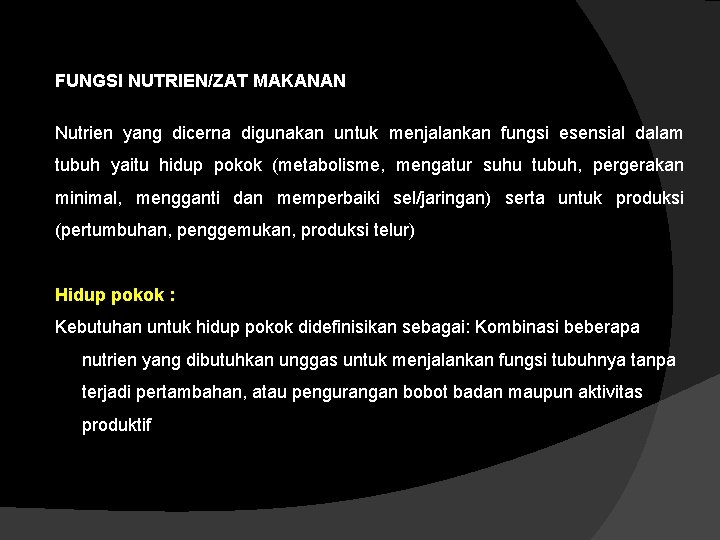 FUNGSI NUTRIEN/ZAT MAKANAN

Nutrien yang dicerna digunakan untuk menjalankan fungsi esensial dalam tubuh yaitu hidup pokok (metabolisme, mengatur suhu tubuh, pergerakan minimal, mengganti dan memperbaiki sel/jaringan) serta untuk produksi (pertumbuhan, penggemukan, produksi telur)

Hidup pokok :

Kebutuhan untuk hidup pokok didefinisikan sebagai: Kombinasi beberapa nutrien yang dibutuhkan unggas untuk menjalankan fungsi tubuhnya tanpa terjadi pertambahan, atau pengurangan bobot badan maupun aktivitas produktif